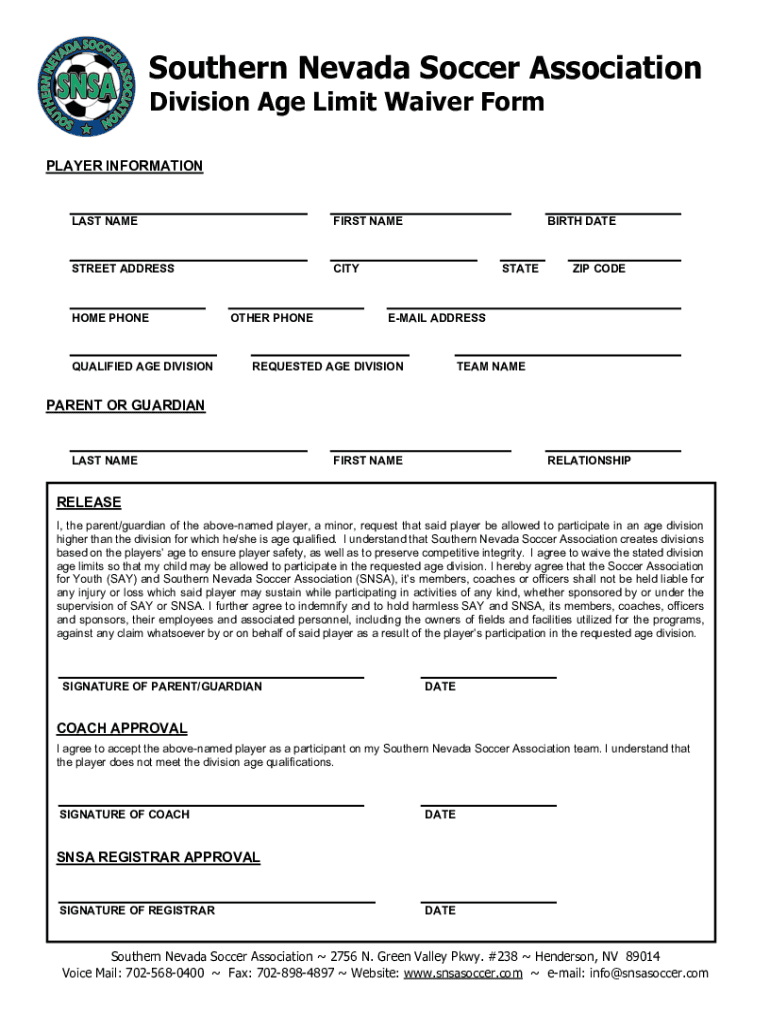 SOUTHERN NEVADA SOCCER ASSOCIATION
SNSA

Southern Nevada Soccer Association
Division Age Limit Waiver Form

PLAYER INFORMATION

LAST NAME FIRST NAME BIRTH DATE

STREET ADDRESS CITY STATE ZIP CODE

HOME PHONE OTHER PHONE E-MAIL ADDRESS

QUALIFIED AGE DIVISION REQUESTED AGE DIVISION TEAM NAME

PARENT OR GUARDIAN

LAST NAME FIRST NAME RELATIONSHIP

RELEASE

I, the parent/guardian of the above-named player, a minor, request that said player be allowed to participate in an age division higher than the division for which he/she is age qualified. I understand that Southern Nevada Soccer Association creates divisions based on the players' age to ensure player safety, as well as to preserve competitive integrity. I agree to waive the stated division age limits so that my child may be allowed to participate in the requested age division. I hereby agree that the Soccer Association for Youth (SAY) and Southern Nevada Soccer Association (SNSA), it's members, coaches or officers shall not be held liable for any injury or loss which said player may sustain while participating in activities of any kind, whether sponsored by or under the supervision of SAY or SNSA. I further agree to indemnify and to hold harmless SAY and SNSA, its members, coaches, officers and sponsors, their employees and associated personnel, including the owners of fields and facilities utilized for the programs, against any claim whatsoever by or on behalf of said player as a result of the player's participation in the requested age division.

SIGNATURE OF PARENT/GUARDIAN DATE

COACH APPROVAL

I agree to accept the above-named player as a participant on my Southern Nevada Soccer Association team. I understand that the player does not meet the division age qualifications.

SIGNATURE OF COACH DATE

SNSA REGISTRAR APPROVAL

SIGNATURE OF REGISTRAR DATE

Southern Nevada Soccer Association ~ 2756 N. Green Valley Pkwy. #238 ~ Henderson, NV 89014
Voice Mail: 702-568-0400 ~ Fax: 702-898-4897 ~ Website: www.snsasoccer.com ~ e-mail: info@snsasoccer.com